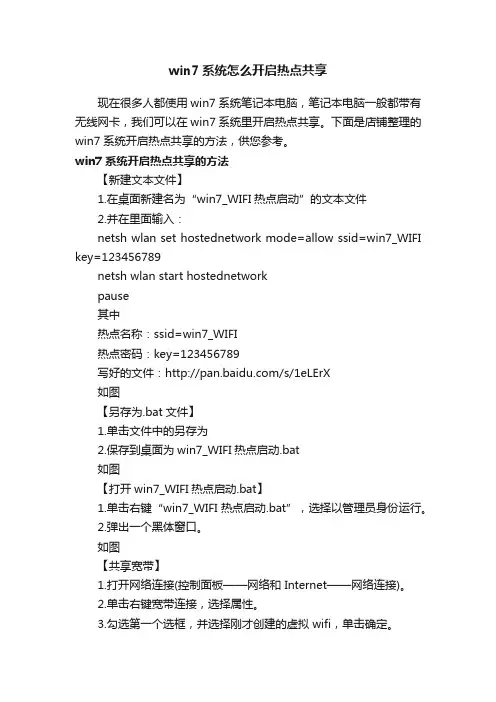 win7 系统怎么开启热点共享

现在很多人都使用 win7 系统笔记本电脑，笔记本电脑一般都带有无线网卡，我们可以在 win7 系统里开启热点共享。下面是店铺整理的 win7 系统开启热点共享的方法，供您参考。

win7 系统开启热点共享的方法

【新建文本文件】

1.在桌面新建名为“win7_WIFI 热点启动”的文本文件

2.并在里面输入：

netsh wlan set hostednetwork mode=allow ssid=win7_WIFI key=123456789

netsh wlan start hostednetwork

pause

其中

热点名称：ssid=win7_WIFI

热点密码：key=123456789

写好的文件：http://pan.baidu.com/s/1eLErX

如图

【另存为.bat 文件】

1.单击文件中的另存为

2.保存到桌面为 win7_WIFI 热点启动.bat

如图

【打开 win7_WIFI 热点启动.bat】

1.单击右键“win7_WIFI 热点启动.bat”，选择以管理员身份运行。

2.弹出一个黑体窗口。

如图

【共享宽带】

1.打开网络连接(控制面板——网络和 Internet——网络连接)。

2.单击右键宽带连接，选择属性。

3.勾选第一个选框，并选择刚才创建的虚拟 wifi，单击确定。